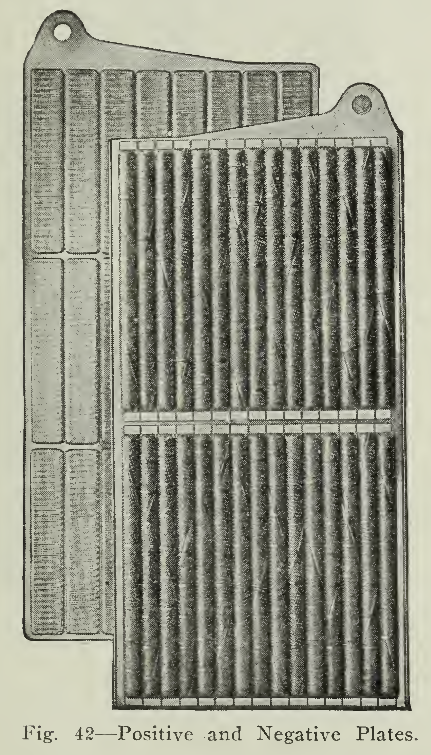 Fig. 42—Positive and Negative Plates.